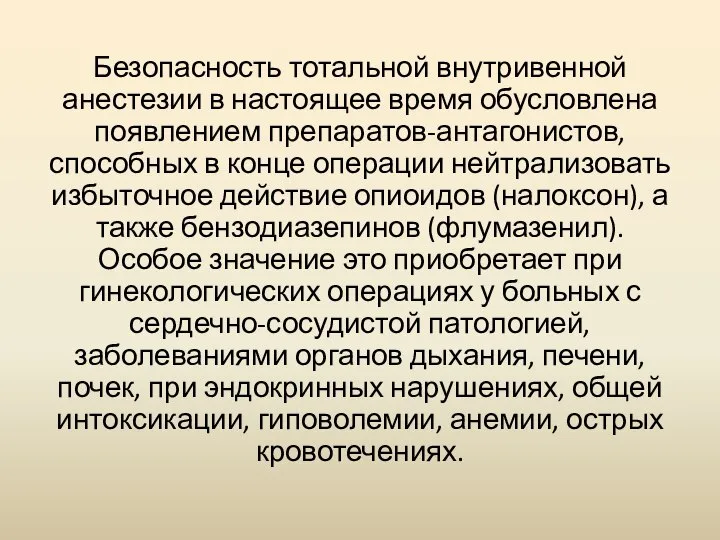 Безопасность тотальной внутривенной анестезии в настоящее время обусловлена появлением препаратов-антагонистов, способных в конце операции нейтрализовать избыточное действие опиоидов (налоксон), а также бензодиазепинов (флумазенил). Особое значение это приобретает при гинекологических операциях у больных с сердечно-сосудистой патологией, заболеваниями органов дыхания, печени, почек, при эндокринных нарушениях, общей интоксикации, гиповолемии, анемии, острых кровотечениях.